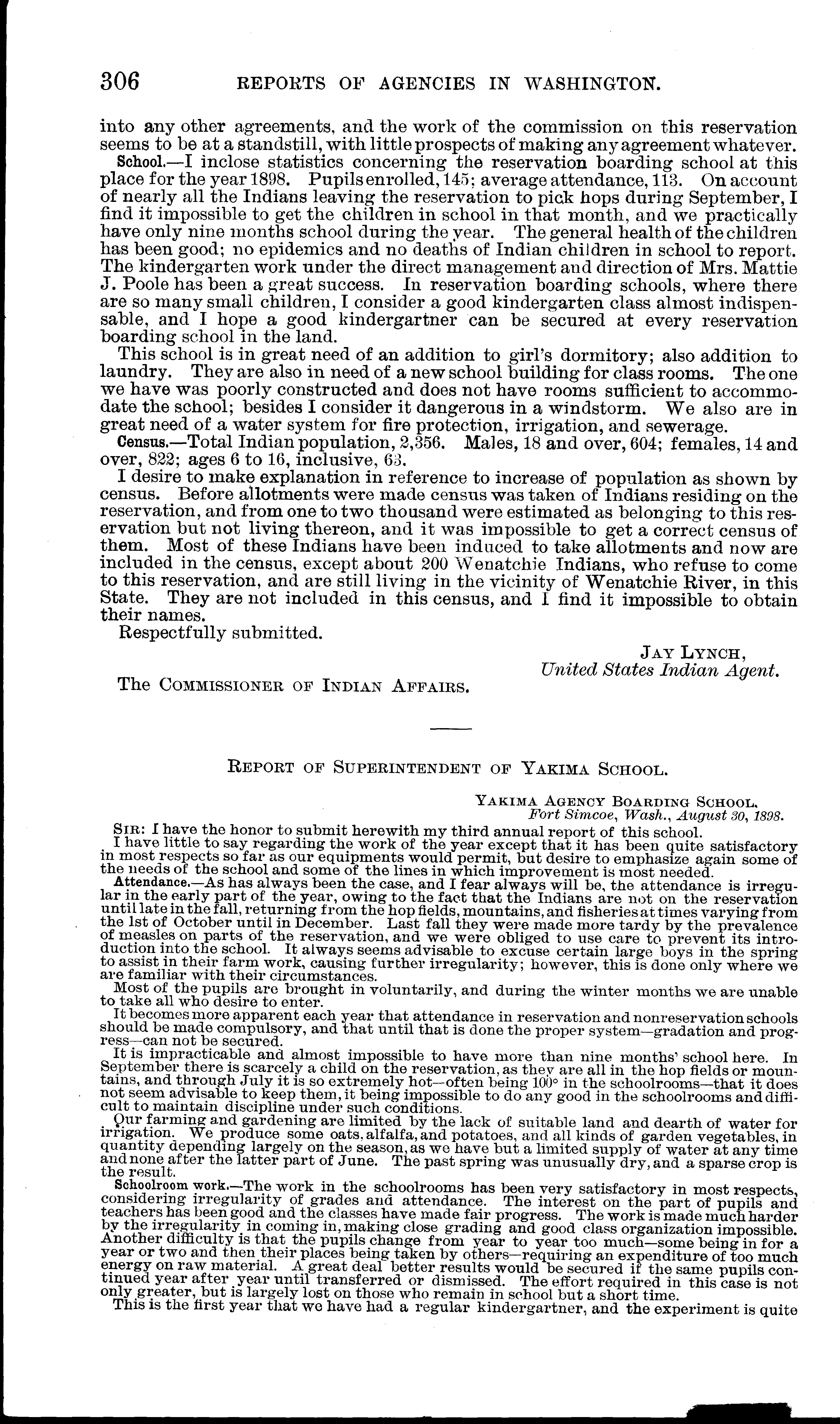 306 REPORTS OF AGENCIES IN WASHINGTON.

into any other agreements, and the work of the commission on this reservation seems to be at a standstill, with little prospects of making any agreement whatever.

School.—I inclose statistics concerning the reservation boarding school at this place for the year 1898. Pupils enrolled, 145; average attendance, 113. On account of nearly all the Indians leaving the reservation to pick hops during September, I find it impossible to get the children in school in that month, and we practically have only nine months school during the year. The general health of the children has been good; no epidemics and no deaths of Indian children in school to report. The kindergarten work under the direct management and direction of Mrs. Mattie J. Poole has been a great success. In reservation boarding schools, where there are so many small children, I consider a good kindergarten class almost indispensable, and I hope a good kindergartner can be secured at every reservation boarding school in the land.

This school is in great need of an addition to girl's dormitory; also addition to laundry. They are also in need of a new school building for class rooms. The one we have was poorly constructed and does not have rooms sufficient to accommodate the school; besides I consider it dangerous in a windstorm. We also are in great need of a water system for fire protection, irrigation, and sewerage.

Census.—Total Indian population, 2,356. Males, 18 and over, 604; females, 14 and over, 822; ages 6 to 16, inclusive, 63.

I desire to make explanation in reference to increase of population as shown by census. Before allotments were made census was taken of Indians residing on the reservation, and from one to two thousand were estimated as belonging to this reservation but not living thereon, and it was impossible to get a correct census of them. Most of these Indians have been induced to take allotments and now are included in the census, except about 200 Wenatchie Indians, who refuse to come to this reservation, and are still living in the vicinity of Wenatchie River, in this State. They are not included in this census, and I find it impossible to obtain their names.

Respectfully submitted.

JAY LYNCH,
United States Indian Agent.

The COMMISSIONER OF INDIAN AFFAIRS.

REPORT OF SUPERINTENDENT OF YAKIMA SCHOOL.

YAKIMA AGENCY BOARDING SCHOOL,
Fort Simcoe, Wash., August 30, 1898.

SIR: I have the honor to submit herewith my third annual report of this school.

I have little to say regarding the work of the year except that it has been quite satisfactory in most respects so far as our equipments would permit, but desire to emphasize again some of the needs of the school and some of the lines in which improvement is most needed.

Attendance.—As has always been the case, and I fear always will be, the attendance is irregular in the early part of the year, owing to the fact that the Indians are not on the reservation until late in the fall, returning from the hop fields, mountains, and fisheries at times varying from the 1st of October until in December. Last fall they were made more tardy by the prevalence of measles on parts of the reservation, and we were obliged to use care to prevent its introduction into the school. It always seems advisable to excuse certain large boys in the spring to assist in their farm work, causing further irregularity; however, this is done only where we are familiar with their circumstances.

Most of the pupils are brought in voluntarily, and during the winter months we are unable to take all who desire to enter.

It becomes more apparent each year that attendance in reservation and nonreservation schools should be made compulsory, and that until that is done the proper system—gradation and progress—can not be secured.

It is impracticable and almost impossible to have more than nine months' school here. In September there is scarcely a child on the reservation, as they are all in the hop fields or mountains, and through July it is so extremely hot—often being 100° in the schoolrooms—that it does not seem advisable to keep them, it being impossible to do any good in the schoolrooms and difficult to maintain discipline under such conditions.

Our farming and gardening are limited by the lack of suitable land and dearth of water for irrigation. We produce some oats, alfalfa, and potatoes, and all kinds of garden vegetables, in quantity depending largely on the season, as we have but a limited supply of water at any time and none after the latter part of June. The past spring was unusually dry, and a sparse crop is the result.

Schoolroom work.—The work in the schoolrooms has been very satisfactory in most respects, considering irregularity of grades and attendance. The interest on the part of pupils and teachers has been good and the classes have made fair progress. The work is made much harder by the irregularity in coming in, making close grading and good class organization impossible. Another difficulty is that the pupils change from year to year too much—some being in for a year or two and then their places being taken by others—requiring an expenditure of too much energy on raw material. A great deal better results would be secured if the same pupils continued year after year until transferred or dismissed. The effort required in this case is not only greater, but is largely lost on those who remain in school but a short time.

This is the first year that we have had a regular kindergartner, and the experiment is quite